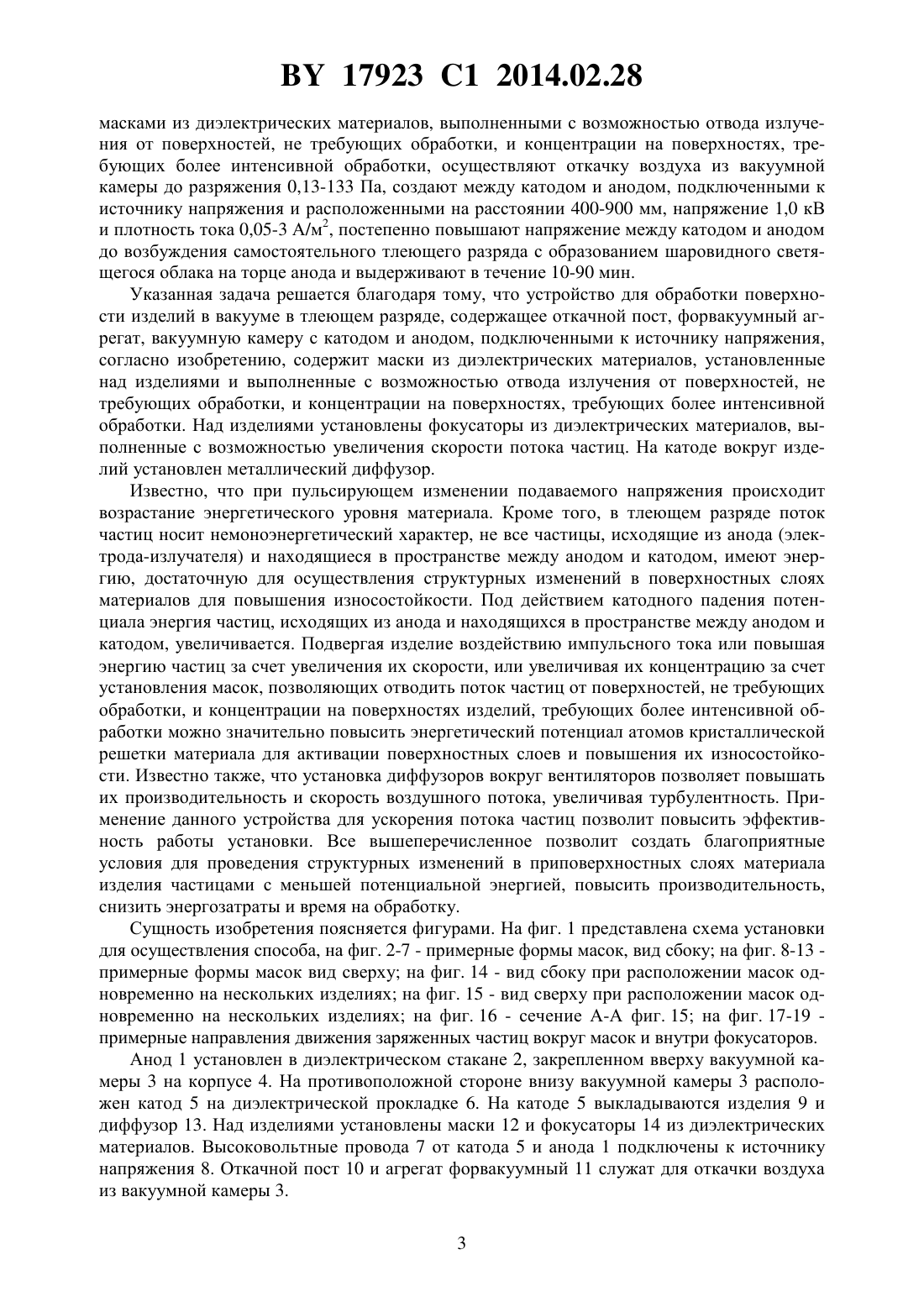 BY 17923 C1 2014.02.28

масками из диэлектрических материалов, выполненными с возможностью отвода излучения от поверхностей, не требующих обработки, и концентрации на поверхностях, требующих более интенсивной обработки, осуществляют откачку воздуха из вакуумной камеры до разряжения 0,13-133 Па, создают между катодом и анодом, подключенными к источнику напряжения и расположенными на расстоянии 400-900 мм, напряжение 1,0 кВ и плотность тока 0,05-3 А/м$^2$, постепенно повышают напряжение между катодом и анодом до возбуждения самостоятельного тлеющего разряда с образованием шаровидного светящегося облака на торце анода и выдерживают в течение 10-90 мин.

Указанная задача решается благодаря тому, что устройство для обработки поверхности изделий в вакууме в тлеющем разряде, содержащее откачной пост, форвакуумный агрегат, вакуумную камеру с катодом и анодом, подключенными к источнику напряжения, согласно изобретению, содержит маски из диэлектрических материалов, установленные над изделиями и выполненные с возможностью отвода излучения от поверхностей, не требующих обработки, и концентрации на поверхностях, требующих более интенсивной обработки. Над изделиями установлены фокусаторы из диэлектрических материалов, выполненные с возможностью увеличения скорости потока частиц. На катоде вокруг изделий установлен металлический диффузор.

Известно, что при пульсирующем изменении подаваемого напряжения происходит возрастание энергетического уровня материала. Кроме того, в тлеющем разряде поток частиц носит немоноэнергетический характер, не все частицы, исходящие из анода (электрода-излучателя) и находящиеся в пространстве между анодом и катодом, имеют энергию, достаточную для осуществления структурных изменений в поверхностных слоях материалов для повышения износостойкости. Под действием катодного падения потенциала энергия частиц, исходящих из анода и находящихся в пространстве между анодом и катодом, увеличивается. Подвергая изделие воздействию импульсного тока или повышая энергию частиц за счет увеличения их скорости, или увеличивая их концентрацию за счет установления масок, позволяющих отводить поток частиц от поверхностей, не требующих обработки, и концентрации на поверхностях изделий, требующих более интенсивной обработки можно значительно повысить энергетический потенциал атомов кристаллической решетки материала для активации поверхностных слоев и повышения их износостойкости. Известно также, что установка диффузоров вокруг вентиляторов позволяет повышать их производительность и скорость воздушного потока, увеличивая турбулентность. Применение данного устройства для ускорения потока частиц позволит повысить эффективность работы установки. Все вышеперечисленное позволит создать благоприятные условия для проведения структурных изменений в приповерхностных слоях материала изделия частицами с меньшей потенциальной энергией, повысить производительность, снизить энергозатраты и время на обработку.

Сущность изобретения поясняется фигурами. На фиг. 1 представлена схема установки для осуществления способа, на фиг. 2-7 - примерные формы масок, вид сбоку; на фиг. 8-13 - примерные формы масок вид сверху; на фиг. 14 - вид сбоку при расположении масок одновременно на нескольких изделиях; на фиг. 15 - вид сверху при расположении масок одновременно на нескольких изделиях; на фиг. 16 - сечение А-А фиг. 15; на фиг. 17-19 - примерные направления движения заряженных частиц вокруг масок и внутри фокусаторов.

Анод 1 установлен в диэлектрическом стакане 2, закрепленном вверху вакуумной камеры 3 на корпусе 4. На противоположной стороне внизу вакуумной камеры 3 расположен катод 5 на диэлектрической прокладке 6. На катоде 5 выкладываются изделия 9 и диффузор 13. Над изделиями установлены маски 12 и фокусаторы 14 из диэлектрических материалов. Высоковольтные провода 7 от катода 5 и анода 1 подключены к источнику напряжения 8. Откачной пост 10 и агрегат форвакуумный 11 служат для откачки воздуха из вакуумной камеры 3.

3